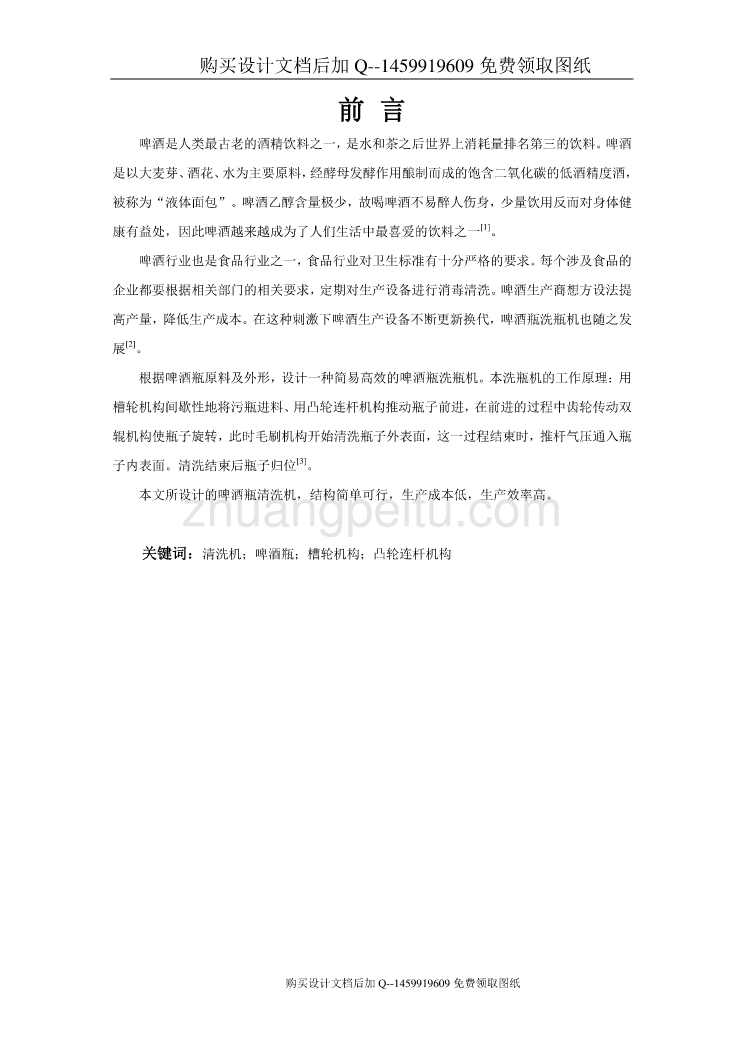 购买设计文档后加 Q--1459919609 免费领取图纸

前 言

啤酒是人类最古老的酒精饮料之一，是水和茶之后世界上消耗量排名第三的饮料。啤酒是以大麦芽、酒花、水为主要原料，经酵母发酵作用酿制而成的饱含二氧化碳的低酒精度酒，被称为“液体面包”。啤酒乙醇含量极少，故喝啤酒不易醉人伤身，少量饮用反而对身体健康有益处，因此啤酒越来越成为了人们生活中最喜爱的饮料之一$^{[1]}$。

啤酒行业也是食品行业之一，食品行业对卫生标准有十分严格的要求。每个涉及食品的企业都要根据相关部门的相关要求，定期对生产设备进行消毒清洗。啤酒生产商想方设法提高产量，降低生产成本。在这种刺激下啤酒生产设备不断更新换代，啤酒瓶洗瓶机也随之发展$^{[2]}$。

根据啤酒瓶原料及外形，设计一种简易高效的啤酒瓶洗瓶机。本洗瓶机的工作原理：用槽轮机构间歇性地将污瓶进料、用凸轮连杆机构推动瓶子前进，在前进的过程中齿轮传动双辊机构使瓶子旋转，此时毛刷机构开始清洗瓶子外表面，这一过程结束时，推杆气压通入瓶子内表面。清洗结束后瓶子归位$^{[3]}$。

本文所设计的啤酒瓶清洗机，结构简单可行，生产成本低，生产效率高。

zhuangpeitu.com

关键词：清洗机；啤酒瓶；槽轮机构；凸轮连杆机构

购买设计文档后加 Q--1459919609 免费领取图纸